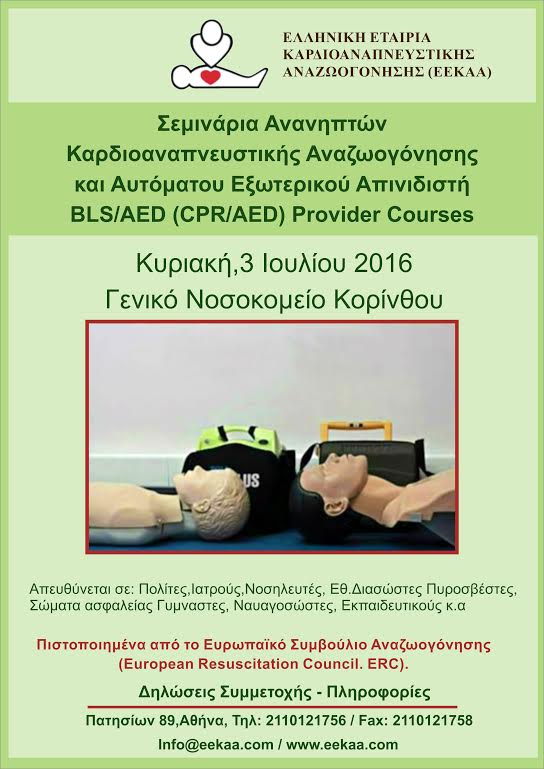 ΕΛΛΗΝΙΚΗ ΕΤΑΙΡΙΑ ΚΑΡΔΙΟΑΝΑΠΝΕΥΣΤΙΚΗΣ ΑΝΑΖΩΟΓΟΝΗΣΗΣ (ΕΕΚΑΑ)

Σεμινάρια Ανανηπτών Καρδιοαναπνευστικής Αναζωογόνησης και Αυτόματου Εξωτερικού Απινιδιστή BLS/AED (CPR/AED) Provider Courses

Κυριακή,3 Ιουλίου 2016
Γενικό Νοσοκομείο Κορίνθου

US

Απευθύνεται σε: Πολίτες,Ιατρούς,Νοσηλευτές, Εθ.Διασώστες Πυροσβέστες, Σώματα ασφαλείας Γυμναστες, Ναυαγοσώστες, Εκπαιδευτικούς κ.α

Πιστοποιημένα από το Ευρωπαϊκό Συμβούλιο Αναζωογόνησης (European Resuscitation Council. ERC).

Δηλώσεις Συμμετοχής - Πληροφορίες

Πατησίων 89,Αθήνα, Τηλ: 2110121756 / Fax: 2110121758

Info@eekaa.com / www.eekaa.com